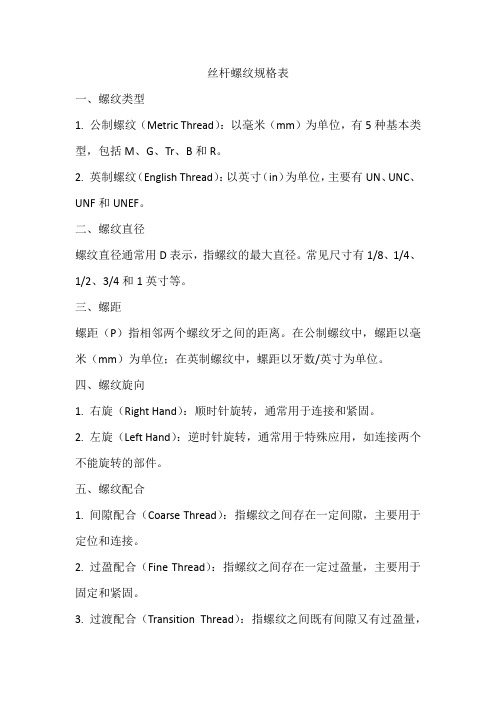 丝杆螺纹规格表

一、螺纹类型

1. 公制螺纹（Metric Thread）：以毫米（mm）为单位，有 5 种基本类型，包括 M、G、Tr、B 和 R。

2. 英制螺纹（English Thread）：以英寸（in）为单位，主要有 UN、UNC、UNF 和 UNEF。

二、螺纹直径

螺纹直径通常用 D 表示，指螺纹的最大直径。常见尺寸有 1/8、1/4、1/2、3/4 和 1 英寸等。

三、螺距

螺距（P）指相邻两个螺纹牙之间的距离。在公制螺纹中，螺距以毫米（mm）为单位；在英制螺纹中，螺距以牙数/英寸为单位。

四、螺纹旋向

1. 右旋（Right Hand）：顺时针旋转，通常用于连接和紧固。

2. 左旋（Left Hand）：逆时针旋转，通常用于特殊应用，如连接两个不能旋转的部件。

五、螺纹配合

1. 间隙配合（Coarse Thread）：指螺纹之间存在一定间隙，主要用于定位和连接。

2. 过盈配合（Fine Thread）：指螺纹之间存在一定过盈量，主要用于固定和紧固。

3. 过渡配合（Transition Thread）：指螺纹之间既有间隙又有过盈量，